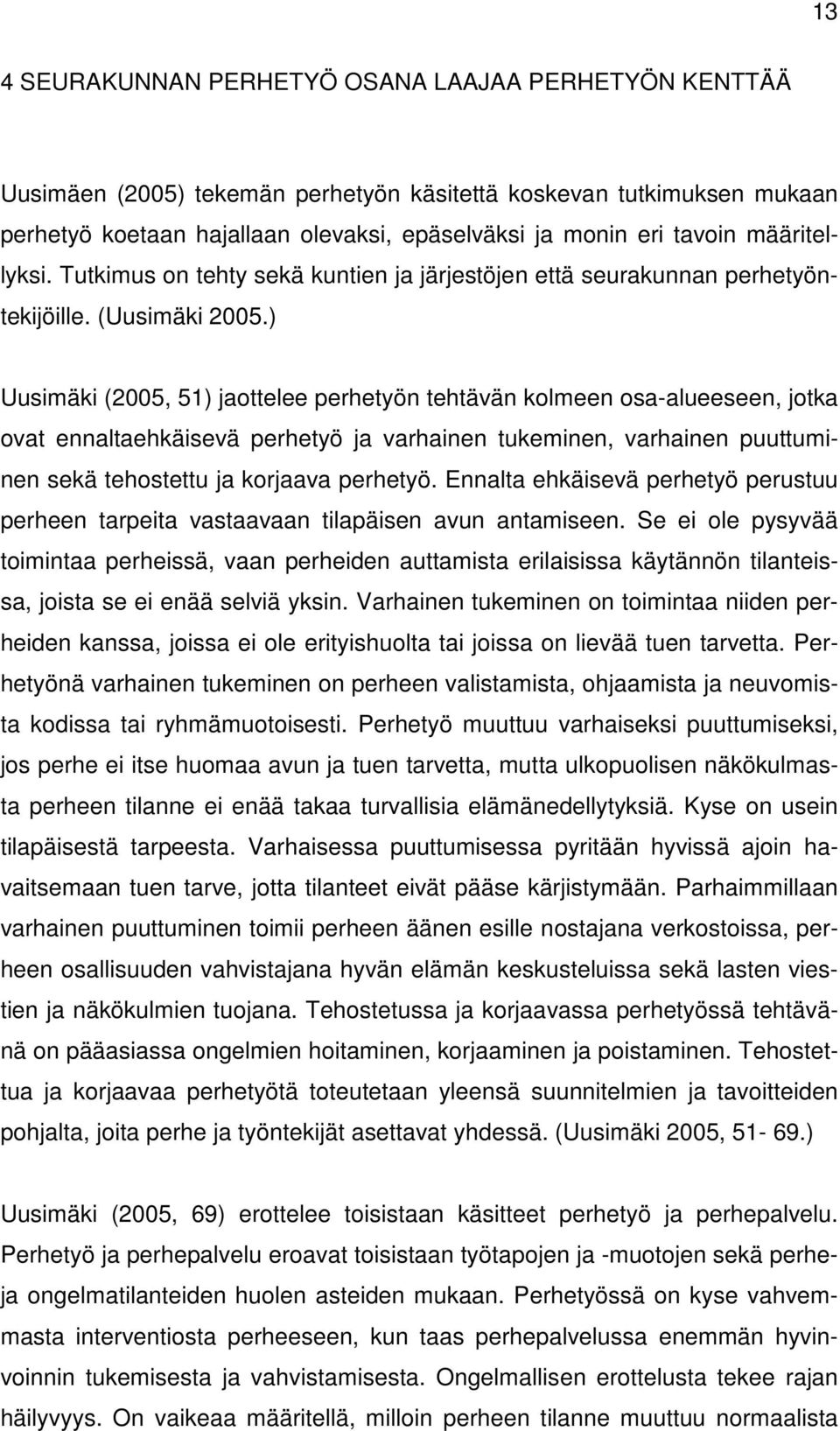 13

4 SEURAKUNNAN PERHETYÖ OSANA LAAJAA PERHETYÖN KENTTÄÄ

Uusimäen (2005) tekemän perhetyön käsitettä koskevan tutkimuksen mukaan perhetyö koetaan hajallaan olevaksi, epäselväksi ja monin eri tavoin määritellyksi. Tutkimus on tehty sekä kuntien ja järjestöjen että seurakunnan perhetyöntekijöille. (Uusimäki 2005.)

Uusimäki (2005, 51) jaottelee perhetyön tehtävän kolmeen osa-alueeseen, jotka ovat ennaltaehkäisevä perhetyö ja varhainen tukeminen, varhainen puuttuminen sekä tehostettu ja korjaava perhetyö. Ennalta ehkäisevä perhetyö perustuu perheen tarpeita vastaavaan tilapäisen avun antamiseen. Se ei ole pysyvää toimintaa perheissä, vaan perheiden auttamista erilaisissa käytännön tilanteissa, joista se ei enää selviä yksin. Varhainen tukeminen on toimintaa niiden perheiden kanssa, joissa ei ole erityishuolta tai joissa on lievää tuen tarvetta. Perhetyönä varhainen tukeminen on perheen valistamista, ohjaamista ja neuvomista kodissa tai ryhmämuotoisesti. Perhetyö muuttuu varhaiseksi puuttumiseksi, jos perhe ei itse huomaa avun ja tuen tarvetta, mutta ulkopuolisen näkökulmasta perheen tilanne ei enää takaa turvallisia elämänedellytyksiä. Kyse on usein tilapäisestä tarpeesta. Varhaisessa puuttumisessa pyritään hyvissä ajoin havaitsemaan tuen tarve, jotta tilanteet eivät pääse kärjistymään. Parhaimmillaan varhainen puuttuminen toimii perheen äänen esille nostajana verkostoissa, perheen osallisuuden vahvistajana hyvän elämän keskusteluissa sekä lasten viestien ja näkökulmien tuojana. Tehostetussa ja korjaavassa perhetyössä tehtävänä on pääasiassa ongelmien hoitaminen, korjaaminen ja poistaminen. Tehostettua ja korjaavaa perhetyötä toteutetaan yleensä suunnitelmien ja tavoitteiden pohjalta, joita perhe ja työntekijät asettavat yhdessä. (Uusimäki 2005, 51- 69.)

Uusimäki (2005, 69) erottelee toisistaan käsitteet perhetyö ja perhepalvelu. Perhetyö ja perhepalvelu eroavat toisistaan työtapojen ja -muotojen sekä perheja ongelmatilanteiden huolen asteiden mukaan. Perhetyössä on kyse vahvemmasta interventiosta perheeseen, kun taas perhepalvelussa enemmän hyvinvoinnin tukemisesta ja vahvistamisesta. Ongelmallisen erottelusta tekee rajan häilyvyys. On vaikeaa määritellä, milloin perheen tilanne muuttuu normaalista